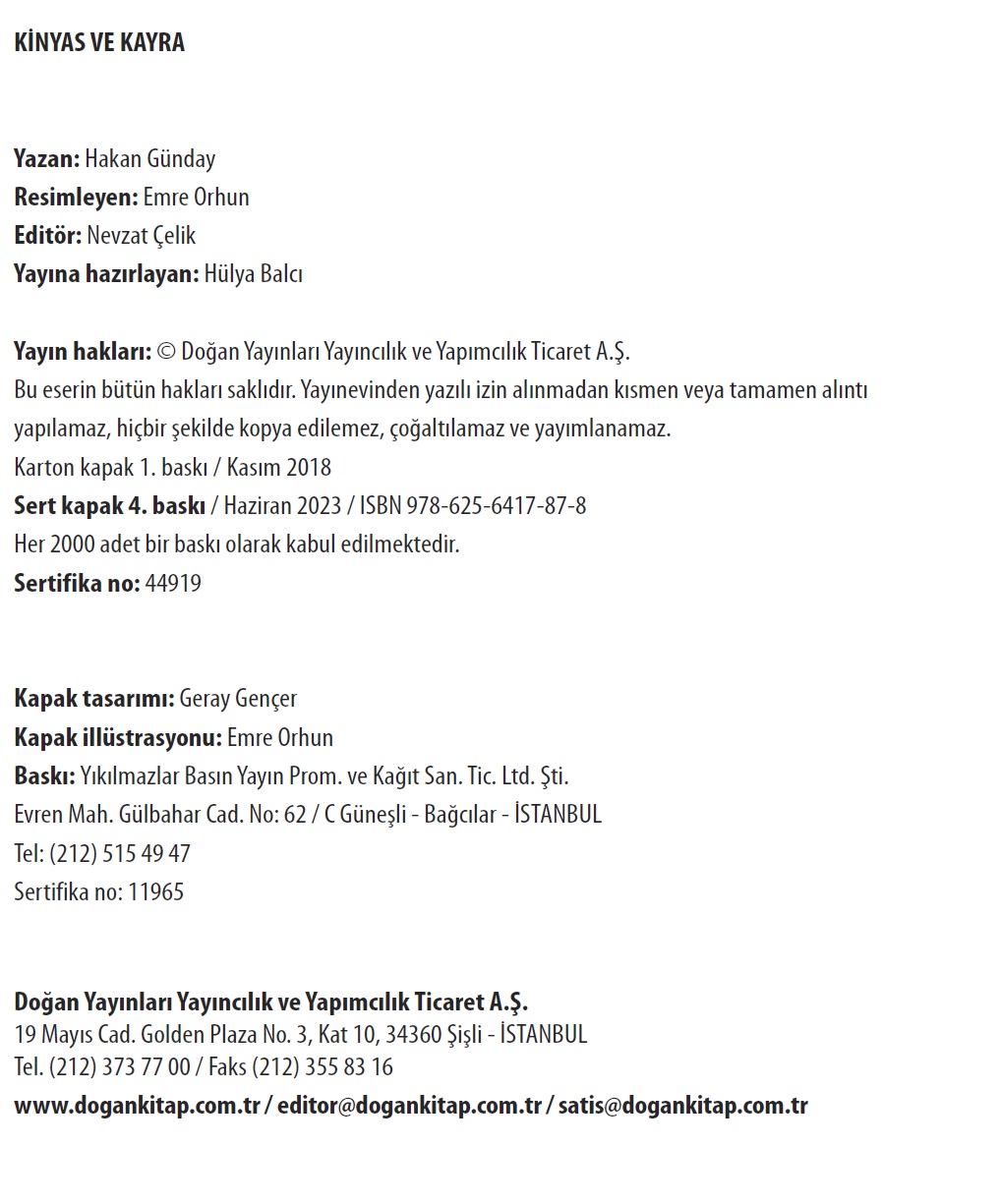 KİNYAS VE KAYRA

Yazan: Hakan Günday
Resimleyen: Emre Orhun
Editör: Nevzat Çelik
Yayına hazırlayan: Hülya Balcı

Yayın hakları: © Doğan Yayınları Yayıncılık ve Yapımcılık Ticaret A.Ş.
Bu eserin bütün hakları saklıdır. Yayınevinden yazılı izin alınmadan kısmen veya tamamen alıntı yapılamaz, hiçbir şekilde kopya edilemez, çoğaltılamaz ve yayımlanamaz.
Karton kapak 1. baskı / Kasım 2018
Sert kapak 4. baskı / Haziran 2023 / ISBN 978-625-6417-87-8
Her 2000 adet bir baskı olarak kabul edilmektedir.
Sertifika no: 44919

Kapak tasarımı: Geray Gençer
Kapak illüstrasyonu: Emre Orhun
Baskı: Yıkılmazlar Basın Yayın Prom. ve Kağıt San. Tic. Ltd. Şti.
Evren Mah. Gülbahar Cad. No: 62 / C Güneşli - Bağcılar - İSTANBUL
Tel: (212) 515 49 47
Sertifika no: 11965

Doğan Yayınları Yayıncılık ve Yapımcılık Ticaret A.Ş.
19 Mayıs Cad. Golden Plaza No. 3, Kat 10, 34360 Şişli - İSTANBUL
Tel. (212) 373 77 00 / Faks (212) 355 83 16
www.dogankitap.com.tr / editor@dogankitap.com.tr / satis@dogankitap.com.tr